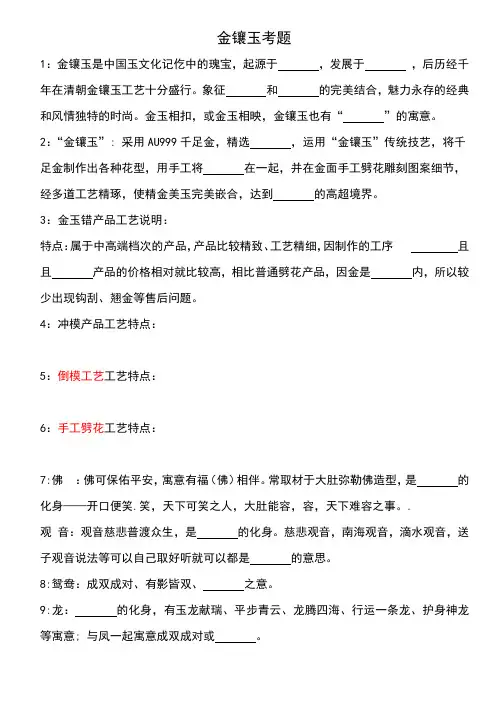 金镶玉考题

1：金镶玉是中国玉文化记忆中的瑰宝，起源于______，发展于______，后历经千年在清朝金镶玉工艺十分盛行。象征______和______的完美结合，魅力永存的经典和风情独特的时尚。金玉相扣，或金玉相映，金镶玉也有“______”的寓意。

2：“金镶玉”：采用 AU999 千足金，精选______，运用“金镶玉”传统技艺，将千足金制作出各种花型，用手工将______在一起，并在金面手工劈花雕刻图案细节，经多道工艺精琢，使精金美玉完美嵌合，达到______的高超境界。

3：金玉错产品工艺说明：

特点：属于中高端档次的产品，产品比较精致、工艺精细，因制作的工序 ______且且______产品的价格相对就比较高，相比普通劈花产品，因金是______内，所以较少出现钩刮、翘金等售后问题。

4：冲模产品工艺特点：

5：倒模工艺工艺特点：

6：手工劈花工艺特点：

7:佛 ：佛可保佑平安，寓意有福（佛）相伴。常取材于大肚弥勒佛造型，是______的化身——开口便笑.笑，天下可笑之人，大肚能容，容，天下难容之事。.

观 音：观音慈悲普渡众生，是______的化身。慈悲观音，南海观音，滴水观音，送子观音说法等可以自己取好听就可以都是______的意思。

8:鸳鸯：成双成对、有影皆双、______之意。

9:龙：______的化身，有玉龙献瑞、平步青云、龙腾四海、行运一条龙、护身神龙等寓意；与凤一起寓意成双成对或______。